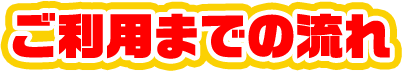 ご利用までの流れ